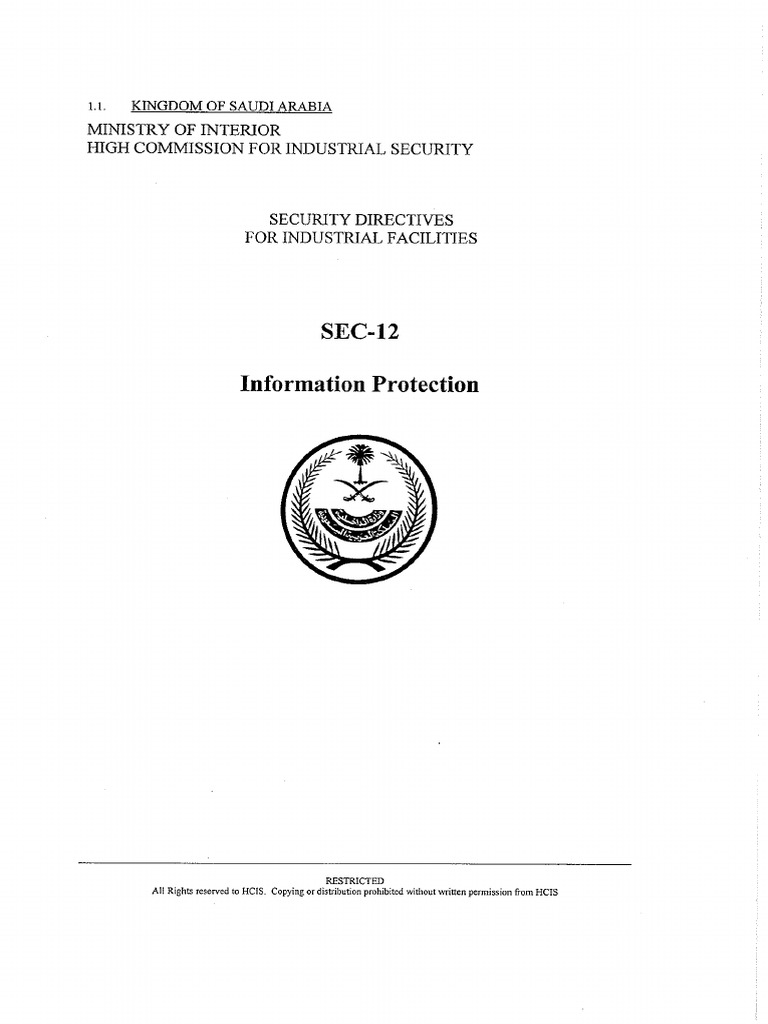 1.1. KINGDOM OF SAUDI ARABIA
MINISTRY OF INTERIOR
HIGH COMMISSION FOR INDUSTRIAL SECURITY

SECURITY DIRECTIVES
FOR INDUSTRIAL FACILITIES

SEC-12

Information Protection

RESTRICTED
All Rights reserved to HCIS. Copying or distribution prohibited without written permission from HCIS